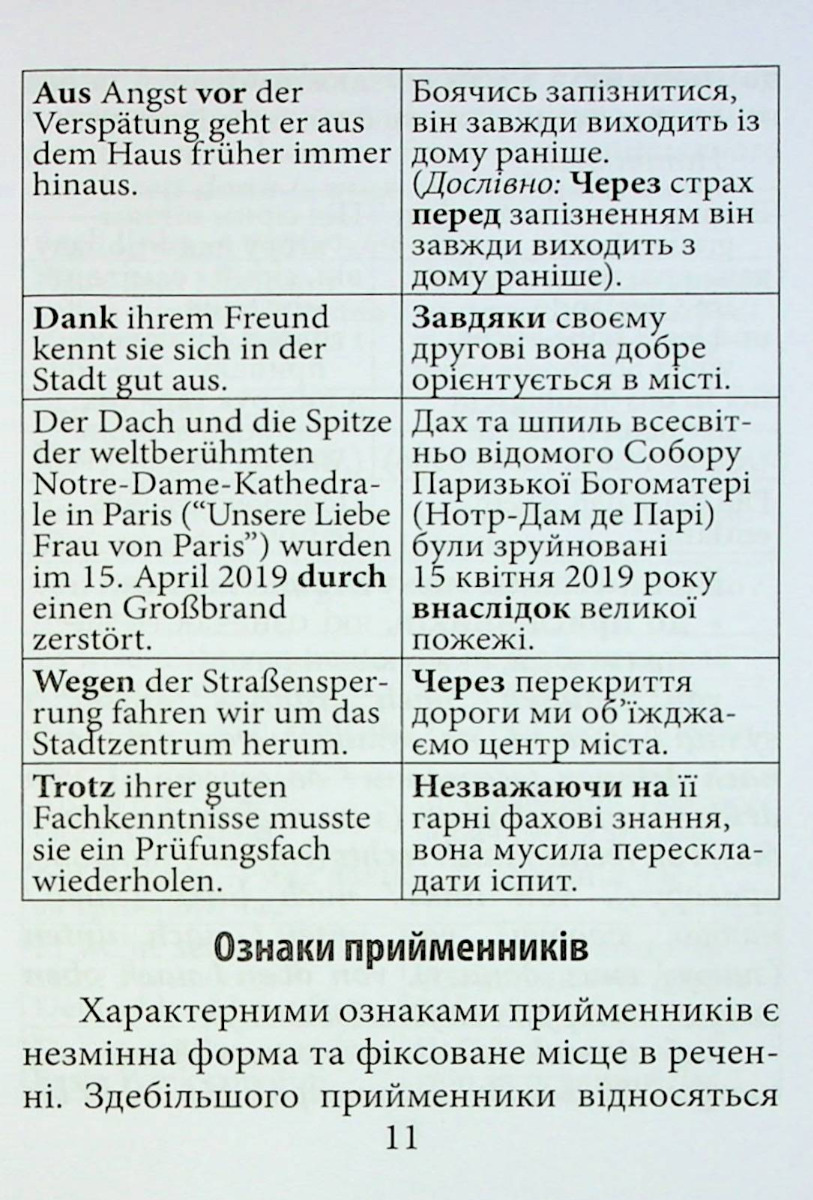 | Aus Angst vor der Verspätung geht er aus dem Haus früher immer hinaus. | Боячись запізнитися, він завжди виходить із дому раніше. (Дослівно: Через страх перед запізненням він завжди виходить з дому раніше). |
|---|---|
| Dank ihrem Freund kennt sie sich in der Stadt gut aus. | Завдяки своєму другові вона добре орієнтується в місті. |
| Der Dach und die Spitze der weltberühmten Notre-Dame-Kathedrale in Paris ("Unsere Liebe Frau von Paris") wurden im 15. April 2019 durch einen Großbrand zerstört. | Дах та шпиль всесвітньо відомого Собору Паризької Богоматері (Нотр-Дам де Парі) були зруйновані 15 квітня 2019 року внаслідок великої пожежі. |
| Wegen der Straßensperrung fahren wir um das Stadtzentrum herum. | Через перекриття дороги ми об'їжджаємо центр міста. |
| Trotz ihrer guten Fachkenntnisse musste sie ein Prüfungsfach wiederholen. | Незважаючи на її гарні фахові знання, вона мусила перескладати іспит. |

Ознаки прийменників

Характерними ознаками прийменників є незмінна форма та фіксоване місце в реченні. Здебільшого прийменники відносяться

11